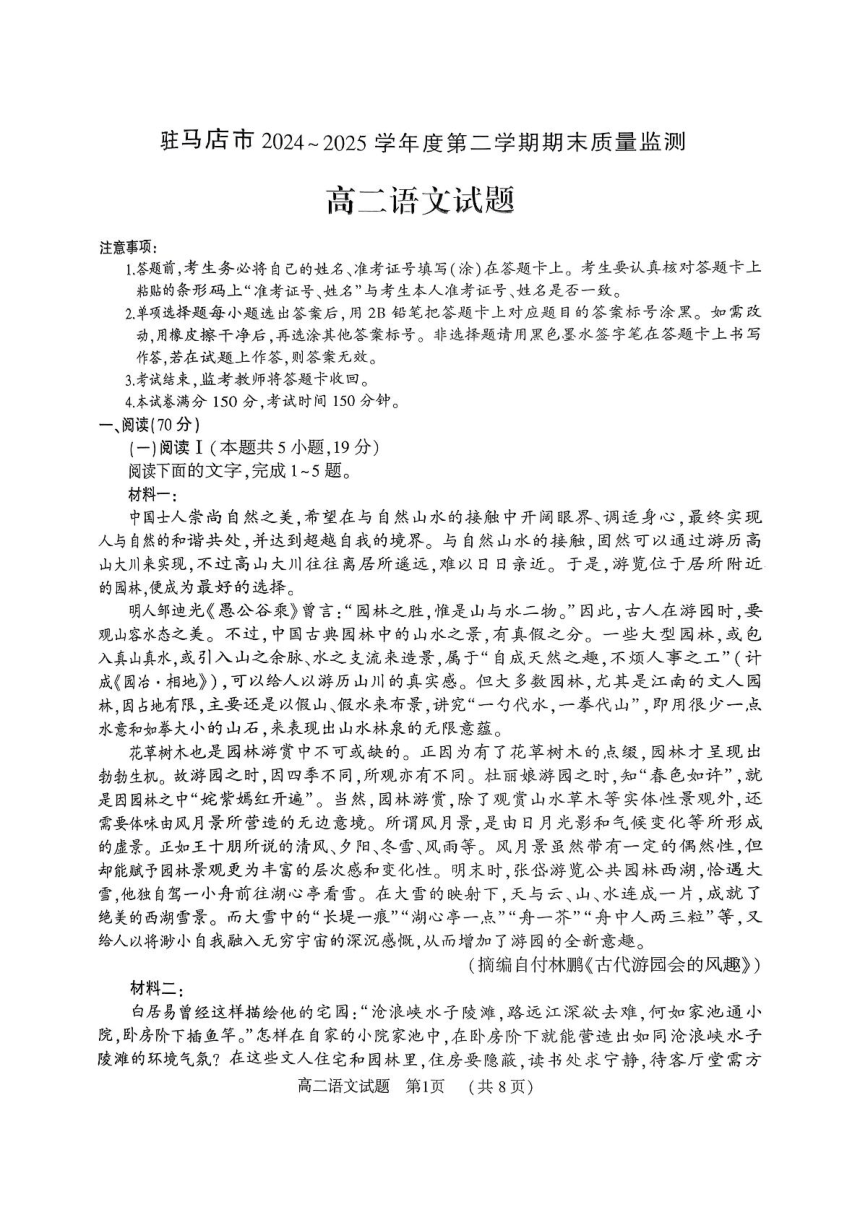 驻马店市 2024~2025 学年度第二学期期末质量监测

高二语文试题

注意事项：

1.答题前，考生务必将自己的姓名、准考证号填写(涂)在答题卡上。考生要认真核对答题卡上粘贴的条形码上“准考证号、姓名”与考生本人准考证号、姓名是否一致。

2.单项选择题每小题选出答案后，用 2B 铅笔把答题卡上对应题目的答案标号涂黑。如需改动，用橡皮擦干净后，再选涂其他答案标号。非选择题请用黑色墨水签字笔在答题卡上书写作答，若在试题上作答，则答案无效。

3.考试结束，监考教师将答题卡收回。

4.本试卷满分 150 分，考试时间 150 分钟。

一、阅读(70 分)

(一)阅读Ⅰ(本题共 5 小题，19 分)

阅读下面的文字，完成 1~5 题。

材料一：

中国士人崇尚自然之美，希望在与自然山水的接触中开阔眼界、调适身心，最终实现人与自然的和谐共处，并达到超越自我的境界。与自然山水的接触，固然可以通过游历高山大川来实现，不过高山大川往往离居所遥远，难以日日亲近。于是，游览位于居所附近的园林，便成为最好的选择。

明人邹迪光《愚公谷乘》曾言：“园林之胜，惟是山与水二物。”因此，古人在游园时，要观山容水态之美。不过，中国古典园林中的山水之景，有真假之分。一些大型园林，或包入真山真水，或引入山之余脉、水之支流来造景，属于“自成天然之趣，不烦人事之工”(计成《园冶·相地》)，可以给人以游历山川的真实感。但大多数园林，尤其是江南的文人园林，因占地有限，主要还是以假山、假水来布景，讲究“一勺代水，一拳代山”，即用很少一点水意和如拳大小的山石，来表现出山水林泉的无限意蕴。

花草树木也是园林游赏中不可或缺的。正因为有了花草树木的点缀，园林才呈现出勃勃生机。故游园之时，因四季不同，所观亦有不同。杜丽娘游园之时，知“春色如许”，就是因园林之中“姹紫嫣红开遍”。当然，园林游赏，除了观赏山水草木等实体性景观外，还需要体味由风月景所营造的无边意境。所谓风月景，是由日月光影和气候变化等所形成的虚景。正如王十朋所说的清风、夕阳、冬雪、风雨等。风月景虽然带有一定的偶然性，但却能赋予园林景观更为丰富的层次感和变化性。明末时，张岱游览公共园林西湖，恰遇大雪，他独自驾一小舟前往湖心亭看雪。在大雪的映射下，天与云、山、水连成一片，成就了绝美的西湖雪景。而大雪中的“长堤一痕”“湖心亭一点”“舟一芥”“舟中人两三粒”等，又给人以将渺小自我融入无穷宇宙的深沉感慨，从而增加了游园的全新意趣。

(摘编自付林鹏《古代游园会的风趣》)

材料二：

白居易曾经这样描绘他的宅园：“沧浪峡水子陵滩，路远江深欲去难，何如家池通小院，卧房阶下插鱼竿。”怎样在自家的小院家池中，在卧房阶下就能营造出如同沧浪峡水子陵滩的环境气氛？在这些文人住宅和园林里，住房要隐蔽，读书处求宁静，待客厅堂需方

高二语文试题　第1页　(共 8 页)